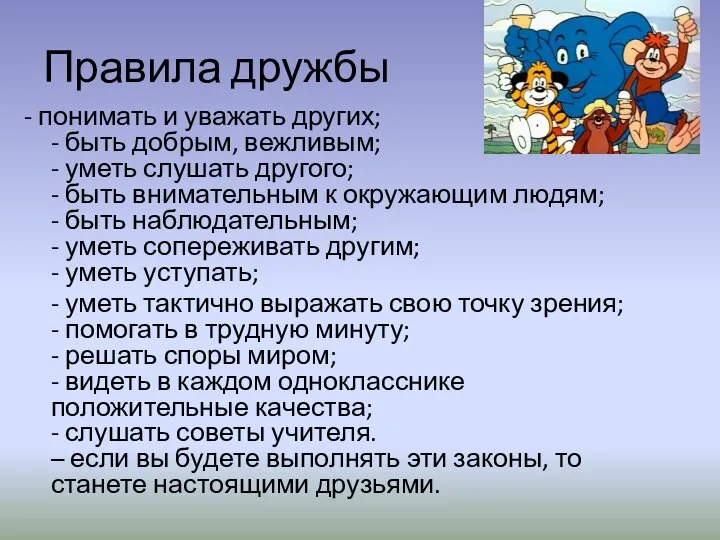 Правила дружбы

- понимать и уважать других;
- быть добрым, вежливым;
- уметь слушать другого;
- быть внимательным к окружающим людям;
- быть наблюдательным;
- уметь сопереживать другим;
- уметь уступать;
- уметь тактично выражать свою точку зрения;
- помогать в трудную минуту;
- решать споры миром;
- видеть в каждом однокласснике положительные качества;
- слушать советы учителя.
– если вы будете выполнять эти законы, то станете настоящими друзьями.